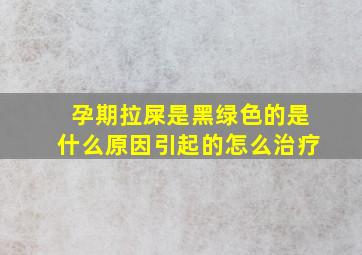 孕期拉屎是黑绿色的是什么原因引起的怎么治疗